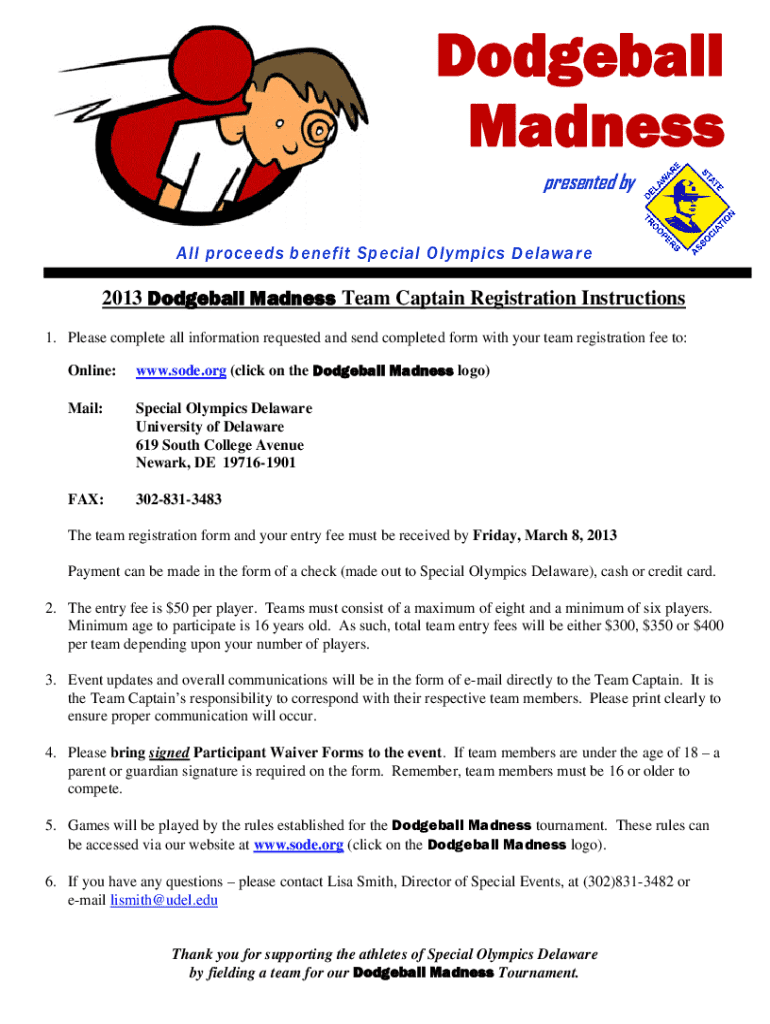 Dodgeball Madness

presented by

DELAWARE STATE TROOPERS ASSOCIATION

All proceeds benefit Special Olympics Delaware

2013 Dodgeball Madness Team Captain Registration Instructions

1. Please complete all information requested and send completed form with your team registration fee to:

Online: www.sode.org (click on the Dodgeball Madness logo)

Mail: Special Olympics Delaware
University of Delaware
619 South College Avenue
Newark, DE 19716-1901

FAX: 302-831-3483

The team registration form and your entry fee must be received by Friday, March 8, 2013

Payment can be made in the form of a check (made out to Special Olympics Delaware), cash or credit card.

2. The entry fee is $50 per player. Teams must consist of a maximum of eight and a minimum of six players. Minimum age to participate is 16 years old. As such, total team entry fees will be either $300, $350 or $400 per team depending upon your number of players.

3. Event updates and overall communications will be in the form of e-mail directly to the Team Captain. It is the Team Captain's responsibility to correspond with their respective team members. Please print clearly to ensure proper communication will occur.

4. Please bring signed Participant Waiver Forms to the event. If team members are under the age of 18 – a parent or guardian signature is required on the form. Remember, team members must be 16 or older to compete.

5. Games will be played by the rules established for the Dodgeball Madness tournament. These rules can be accessed via our website at www.sode.org (click on the Dodgeball Madness logo).

6. If you have any questions – please contact Lisa Smith, Director of Special Events, at (302)831-3482 or e-mail lismith@udel.edu

Thank you for supporting the athletes of Special Olympics Delaware by fielding a team for our Dodgeball Madness Tournament.